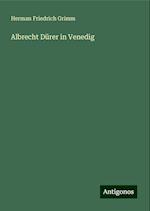 Herman Friedrich Grimm

Albrecht Dürer in Venedig

Antigonos